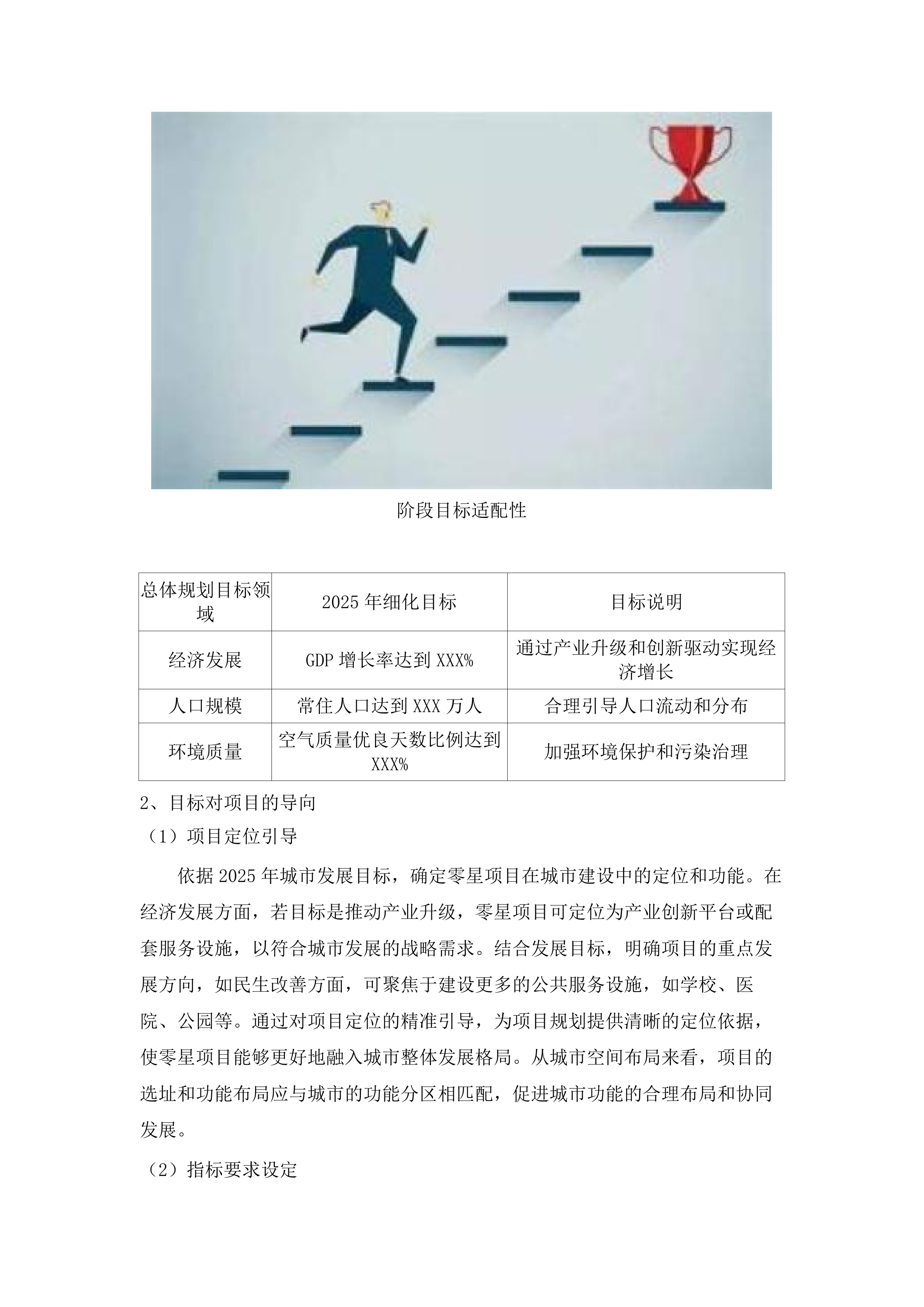 阶段目标适配性

| 总体规划目标领域 | 2025 年细化目标 | 目标说明 |
|---|---|---|
| 经济发展 | GDP 增长率达到 XXX% | 通过产业升级和创新驱动实现经济增长 |
| 人口规模 | 常住人口达到 XXX 万人 | 合理引导人口流动和分布 |
| 环境质量 | 空气质量优良天数比例达到 XXX% | 加强环境保护和污染治理 |

2、目标对项目的导向

（1）项目定位引导

依据 2025 年城市发展目标，确定零星项目在城市建设中的定位和功能。在经济发展方面，若目标是推动产业升级，零星项目可定位为产业创新平台或配套服务设施，以符合城市发展的战略需求。结合发展目标，明确项目的重点发展方向，如民生改善方面，可聚焦于建设更多的公共服务设施，如学校、医院、公园等。通过对项目定位的精准引导，为项目规划提供清晰的定位依据，使零星项目能够更好地融入城市整体发展格局。从城市空间布局来看，项目的选址和功能布局应与城市的功能分区相匹配，促进城市功能的合理布局和协同发展。

（2）指标要求设定